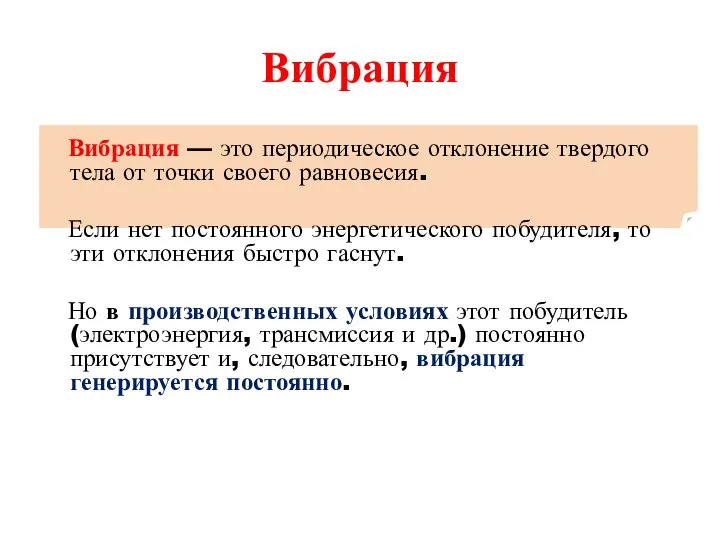 Вибрация

Вибрация — это периодическое отклонение твердого тела от точки своего равновесия.

Если нет постоянного энергетического побудителя, то эти отклонения быстро гаснут.

Но в производственных условиях этот побудитель (электроэнергия, трансмиссия и др.) постоянно присутствует и, следовательно, вибрация генерируется постоянно.